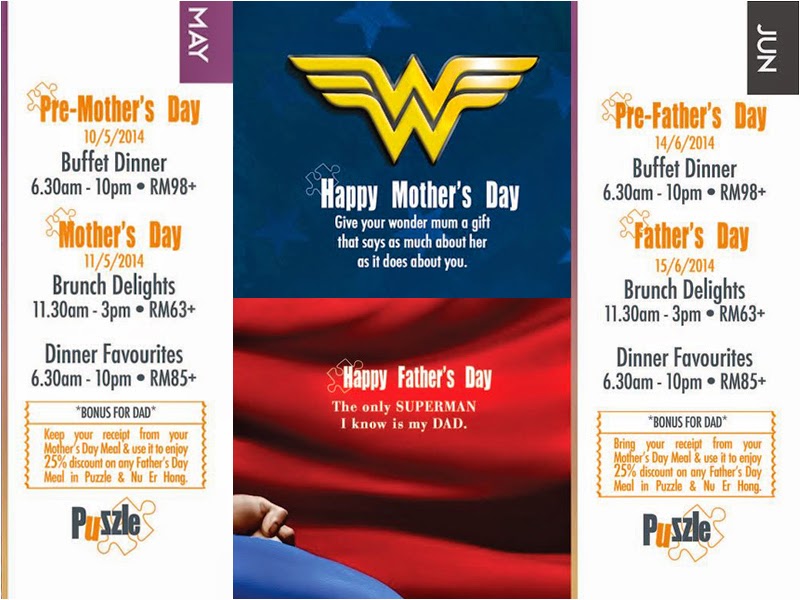 MAY

Pre-Mother's Day
10/5/2014
Buffet Dinner
6.30am - 10pm • RM98+

Mother's Day
11/5/2014
Brunch Delights
11.30am - 3pm • RM63+

Dinner Favourites
6.30am - 10pm • RM85+

*BONUS FOR DAD*
Keep your receipt from your Mother's Day Meal & use it to enjoy 25% discount on any Father's Day Meal in Puzzle & Nu Er Hong.

Puzzle

Happy Mother's Day
Give your wonder mum a gift that says as much about her as it does about you.

Happy Father's Day
The only SUPERMAN I know is my DAD.

JUN

Pre-Father's Day
14/6/2014
Buffet Dinner
6.30am - 10pm • RM98+

Father's Day
15/6/2014
Brunch Delights
11.30am - 3pm • RM63+

Dinner Favourites
6.30am - 10pm • RM85+

*BONUS FOR DAD*
Bring your receipt from your Mother's Day Meal & use it to enjoy 25% discount on any Father's Day Meal in Puzzle & Nu Er Hong.

Puzzle